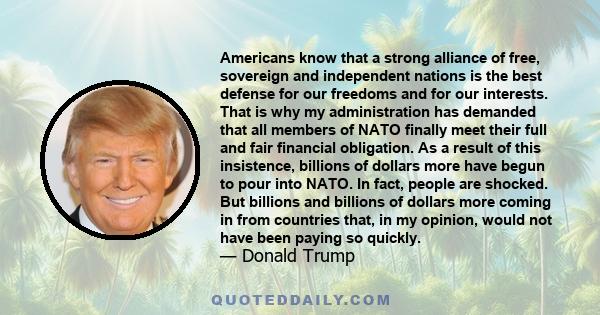 Americans know that a strong alliance of free, sovereign and independent nations is the best defense for our freedoms and for our interests. That is why my administration has demanded that all members of NATO finally meet their full and fair financial obligation. As a result of this insistence, billions of dollars more have begun to pour into NATO. In fact, people are shocked. But billions and billions of dollars more coming in from countries that, in my opinion, would not have been paying so quickly.
— Donald Trump

QUOTEDDAILY.COM